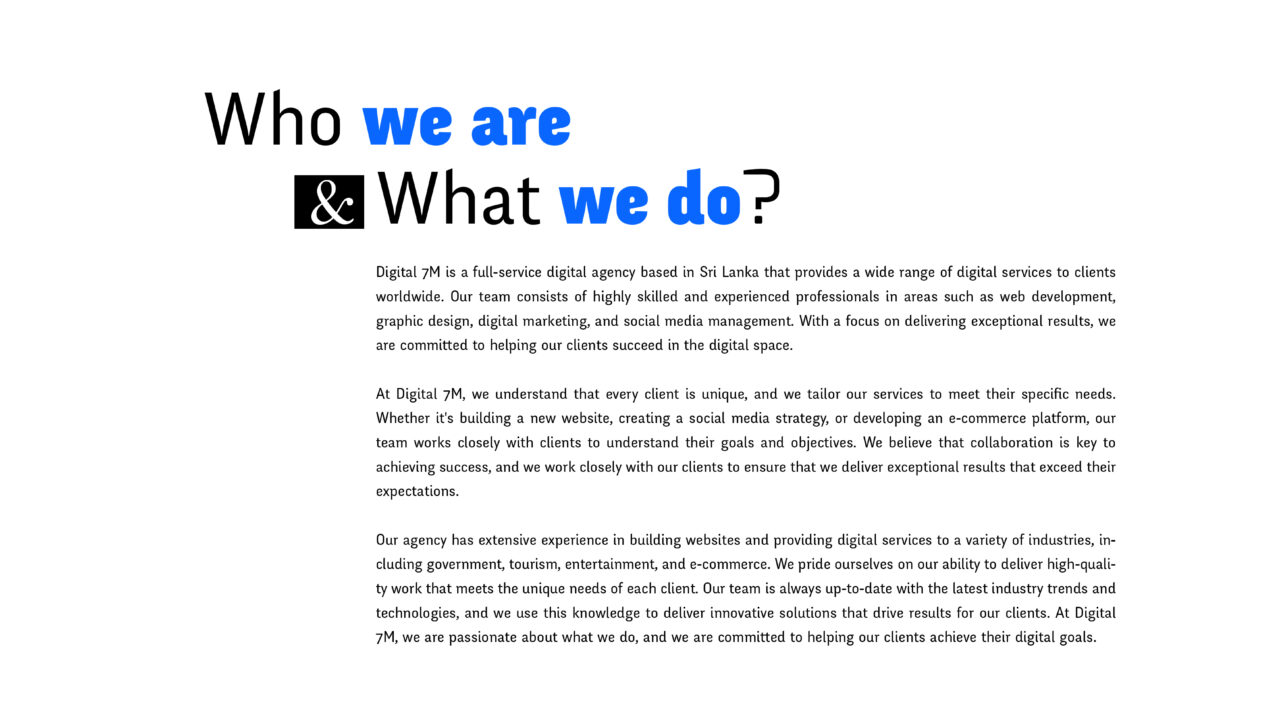 Who we are

& What we do?

Digital 7M is a full-service digital agency based in Sri Lanka that provides a wide range of digital services to clients worldwide. Our team consists of highly skilled and experienced professionals in areas such as web development, graphic design, digital marketing, and social media management. With a focus on delivering exceptional results, we are committed to helping our clients succeed in the digital space.

At Digital 7M, we understand that every client is unique, and we tailor our services to meet their specific needs. Whether it's building a new website, creating a social media strategy, or developing an e-commerce platform, our team works closely with clients to understand their goals and objectives. We believe that collaboration is key to achieving success, and we work closely with our clients to ensure that we deliver exceptional results that exceed their expectations.

Our agency has extensive experience in building websites and providing digital services to a variety of industries, including government, tourism, entertainment, and e-commerce. We pride ourselves on our ability to deliver high-quality work that meets the unique needs of each client. Our team is always up-to-date with the latest industry trends and technologies, and we use this knowledge to deliver innovative solutions that drive results for our clients. At Digital 7M, we are passionate about what we do, and we are committed to helping our clients achieve their digital goals.